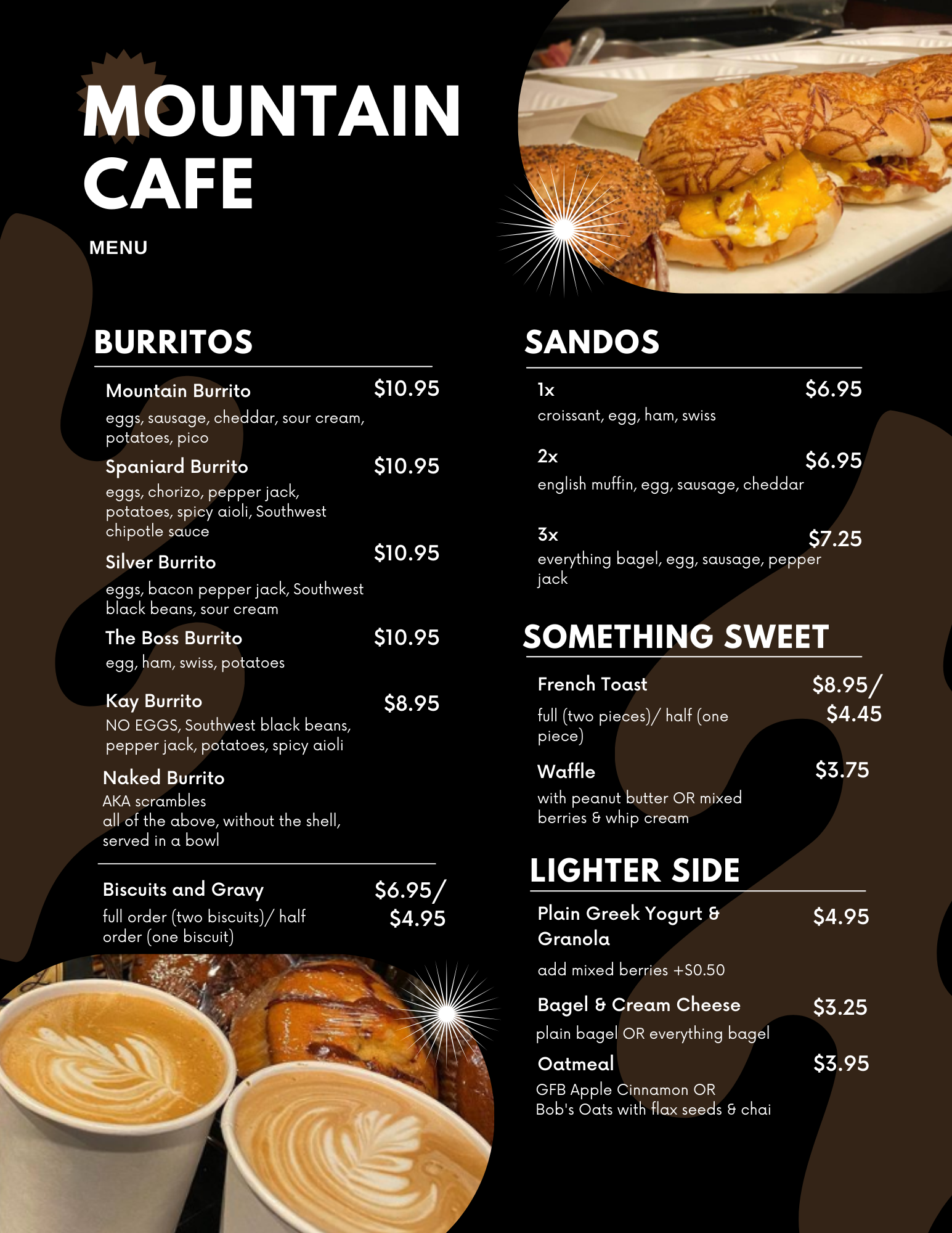 MOUNTAIN CAFE

MENU

BURRITOS

Mountain Burrito $10.95
eggs, sausage, cheddar, sour cream, potatoes, pico

Spaniard Burrito $10.95
eggs, chorizo, pepper jack, potatoes, spicy aioli, Southwest chipotle sauce

Silver Burrito $10.95
eggs, bacon pepper jack, Southwest black beans, sour cream

The Boss Burrito $10.95
egg, ham, swiss, potatoes

Kay Burrito $8.95
NO EGGS, Southwest black beans, pepper jack, potatoes, spicy aioli

Naked Burrito
AKA scrambles
all of the above, without the shell, served in a bowl

Biscuits and Gravy $6.95/ $4.95
full order (two biscuits)/ half order (one biscuit)

SANDOS

1x $6.95
croissant, egg, ham, swiss

2x $6.95
english muffin, egg, sausage, cheddar

3x $7.25
everything bagel, egg, sausage, pepper jack

SOMETHING SWEET

French Toast $8.95/ $4.45
full (two pieces)/ half (one piece)

Waffle $3.75
with peanut butter OR mixed berries & whip cream

LIGHTER SIDE

Plain Greek Yogurt & Granola $4.95
add mixed berries +$0.50

Bagel & Cream Cheese $3.25
plain bagel OR everything bagel

Oatmeal $3.95
GFB Apple Cinnamon OR Bob's Oats with flax seeds & chai